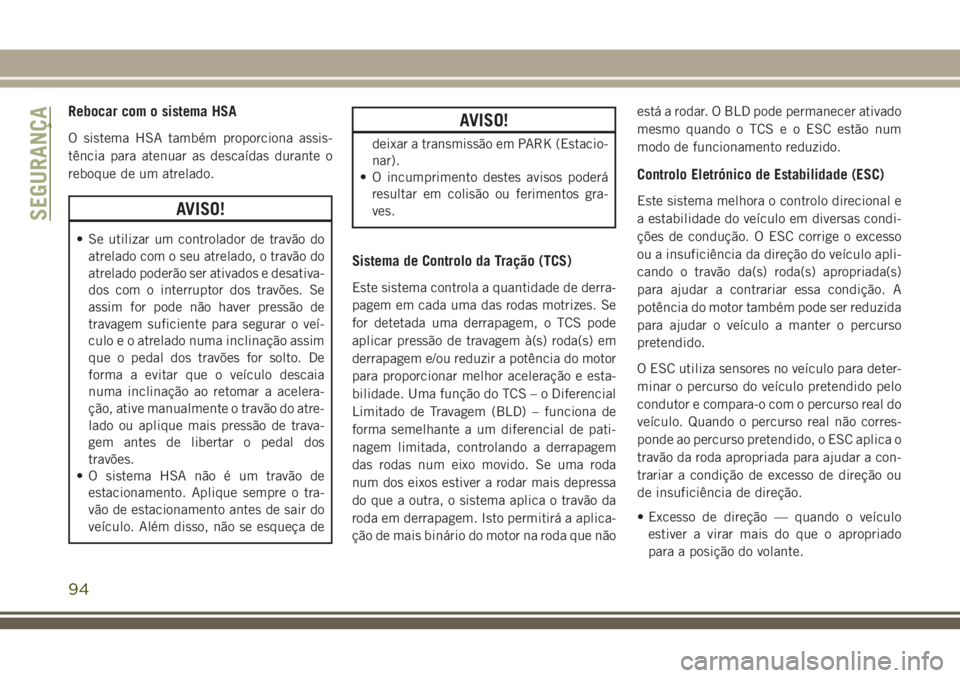 SEGURANÇA

Rebocar com o sistema HSA

O sistema HSA também proporciona assistência para atenuar as descaídas durante o reboque de um atrelado.

AVISO!

• Se utilizar um controlador de travão do atrelado com o seu atrelado, o travão do atrelado poderão ser ativados e desativados com o interruptor dos travões. Se assim for pode não haver pressão de travagem suficiente para segurar o veículo e o atrelado numa inclinação assim que o pedal dos travões for solto. De forma a evitar que o veículo descaia numa inclinação ao retomar a aceleração, ative manualmente o travão do atrelado ou aplique mais pressão de travagem antes de libertar o pedal dos travões.
• O sistema HSA não é um travão de estacionamento. Aplique sempre o travão de estacionamento antes de sair do veículo. Além disso, não se esqueça de

AVISO!

deixar a transmissão em PARK (Estacionar).
• O incumprimento destes avisos poderá resultar em colisão ou ferimentos graves.

Sistema de Controlo da Tração (TCS)

Este sistema controla a quantidade de derrapagem em cada uma das rodas motrizes. Se for detetada uma derrapagem, o TCS pode aplicar pressão de travagem à(s) roda(s) em derrapagem e/ou reduzir a potência do motor para proporcionar melhor aceleração e estabilidade. Uma função do TCS – o Diferencial Limitado de Travagem (BLD) – funciona de forma semelhante a um diferencial de patinagem limitada, controlando a derrapagem das rodas num eixo movido. Se uma roda num dos eixos estiver a rodar mais depressa do que a outra, o sistema aplica o travão da roda em derrapagem. Isto permitirá a aplicação de mais binário do motor na roda que não está a rodar. O BLD pode permanecer ativado mesmo quando o TCS e o ESC estão num modo de funcionamento reduzido.

Controlo Eletrónico de Estabilidade (ESC)

Este sistema melhora o controlo direcional e a estabilidade do veículo em diversas condições de condução. O ESC corrige o excesso ou a insuficiência da direção do veículo aplicando o travão da(s) roda(s) apropriada(s) para ajudar a contrariar essa condição. A potência do motor também pode ser reduzida para ajudar o veículo a manter o percurso pretendido.

O ESC utiliza sensores no veículo para determinar o percurso do veículo pretendido pelo condutor e compara-o com o percurso real do veículo. Quando o percurso real não corresponde ao percurso pretendido, o ESC aplica o travão da roda apropriada para ajudar a contrariar a condição de excesso de direção ou de insuficiência de direção.

• Excesso de direção — quando o veículo estiver a virar mais do que o apropriado para a posição do volante.

94

carmanualsonline.info